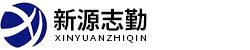 新源志勤
XINYUANZHIQIN